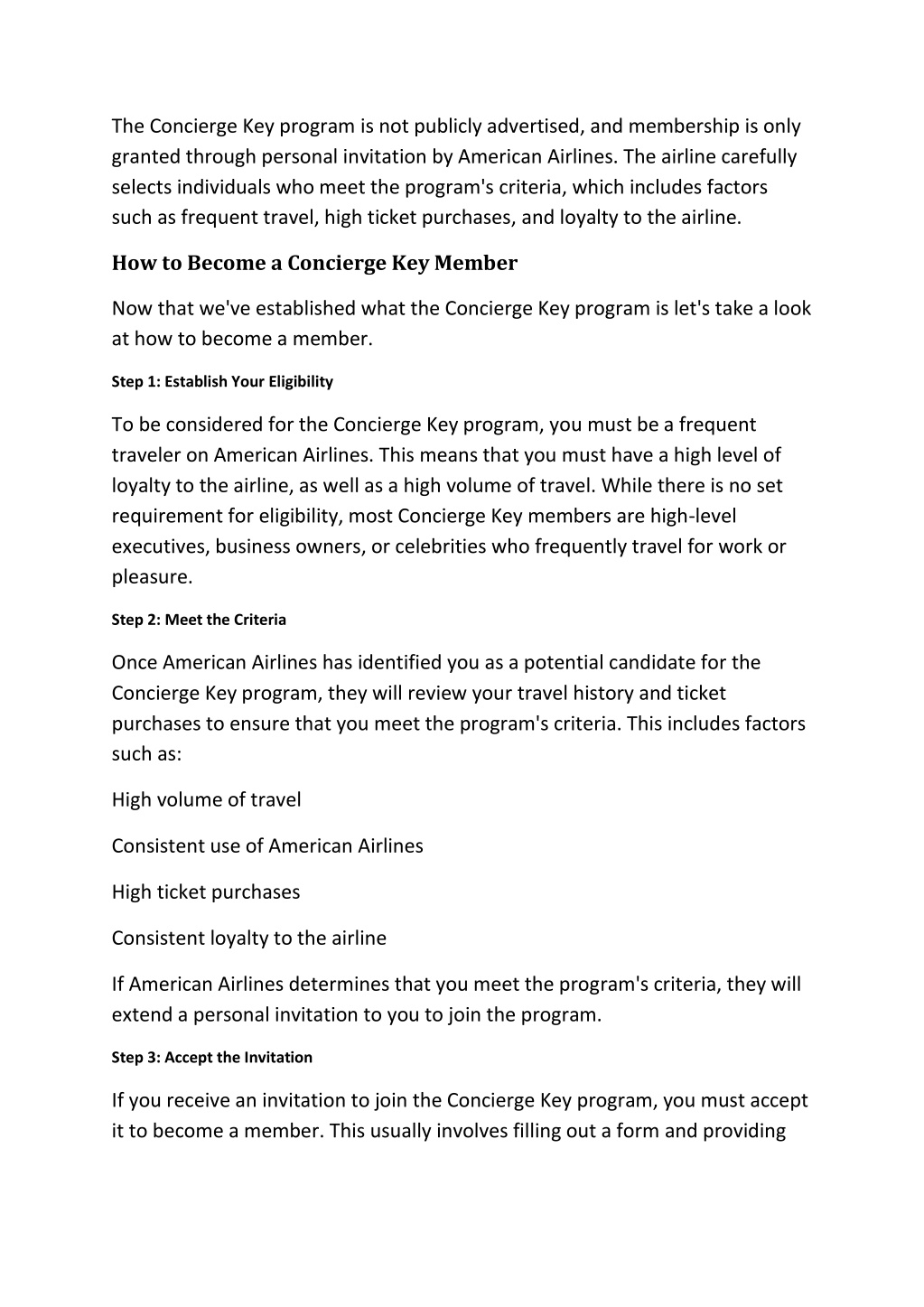 The Concierge Key program is not publicly advertised, and membership is only granted through personal invitation by American Airlines. The airline carefully selects individuals who meet the program's criteria, which includes factors such as frequent travel, high ticket purchases, and loyalty to the airline.

How to Become a Concierge Key Member

Now that we've established what the Concierge Key program is let's take a look at how to become a member.

Step 1: Establish Your Eligibility

To be considered for the Concierge Key program, you must be a frequent traveler on American Airlines. This means that you must have a high level of loyalty to the airline, as well as a high volume of travel. While there is no set requirement for eligibility, most Concierge Key members are high-level executives, business owners, or celebrities who frequently travel for work or pleasure.

Step 2: Meet the Criteria

Once American Airlines has identified you as a potential candidate for the Concierge Key program, they will review your travel history and ticket purchases to ensure that you meet the program's criteria. This includes factors such as:

High volume of travel

Consistent use of American Airlines

High ticket purchases

Consistent loyalty to the airline

If American Airlines determines that you meet the program's criteria, they will extend a personal invitation to you to join the program.

Step 3: Accept the Invitation

If you receive an invitation to join the Concierge Key program, you must accept it to become a member. This usually involves filling out a form and providing